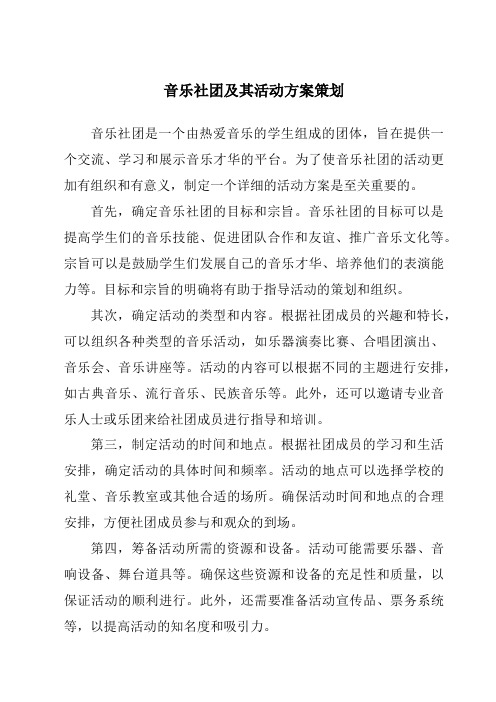 音乐社团及其活动方案策划

音乐社团是一个由热爱音乐的学生组成的团体，旨在提供一个交流、学习和展示音乐才华的平台。为了使音乐社团的活动更加有组织和有意义，制定一个详细的活动方案是至关重要的。

首先，确定音乐社团的目标和宗旨。音乐社团的目标可以是提高学生们的音乐技能、促进团队合作和友谊、推广音乐文化等。宗旨可以是鼓励学生们发展自己的音乐才华、培养他们的表演能力等。目标和宗旨的明确将有助于指导活动的策划和组织。

其次，确定活动的类型和内容。根据社团成员的兴趣和特长，可以组织各种类型的音乐活动，如乐器演奏比赛、合唱团演出、音乐会、音乐讲座等。活动的内容可以根据不同的主题进行安排，如古典音乐、流行音乐、民族音乐等。此外，还可以邀请专业音乐人士或乐团来给社团成员进行指导和培训。

第三，制定活动的时间和地点。根据社团成员的学习和生活安排，确定活动的具体时间和频率。活动的地点可以选择学校的礼堂、音乐教室或其他合适的场所。确保活动时间和地点的合理安排，方便社团成员参与和观众的到场。

第四，筹备活动所需的资源和设备。活动可能需要乐器、音响设备、舞台道具等。确保这些资源和设备的充足性和质量，以保证活动的顺利进行。此外，还需要准备活动宣传品、票务系统等，以提高活动的知名度和吸引力。